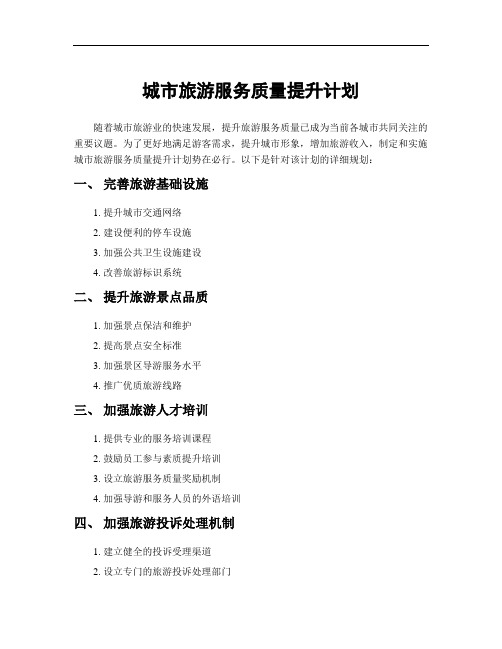 城市旅游服务质量提升计划

随着城市旅游业的快速发展，提升旅游服务质量已成为当前各城市共同关注的重要议题。为了更好地满足游客需求，提升城市形象，增加旅游收入，制定和实施城市旅游服务质量提升计划势在必行。以下是针对该计划的详细规划：

一、 完善旅游基础设施

1. 提升城市交通网络
2. 建设便利的停车设施
3. 加强公共卫生设施建设
4. 改善旅游标识系统

二、 提升旅游景点品质

1. 加强景点保洁和维护
2. 提高景点安全标准
3. 加强景区导游服务水平
4. 推广优质旅游线路

三、 加强旅游人才培训

1. 提供专业的服务培训课程
2. 鼓励员工参与素质提升培训
3. 设立旅游服务质量奖励机制
4. 加强导游和服务人员的外语培训

四、 加强旅游投诉处理机制

1. 建立健全的投诉受理渠道
2. 设立专门的旅游投诉处理部门